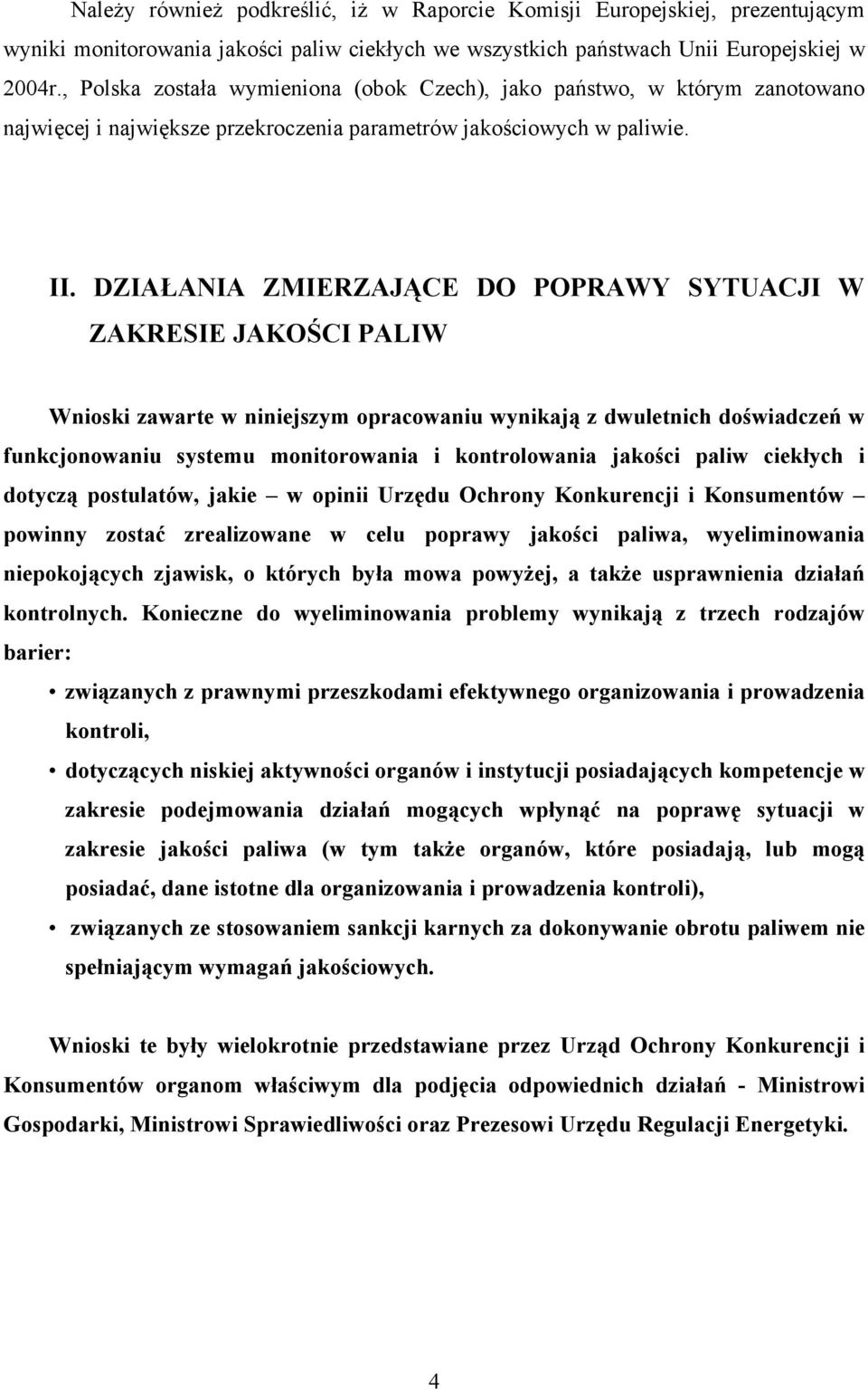 Należy również podkreślić, iż w Raporcie Komisji Europejskiej, prezentującym wyniki monitorowania jakości paliw ciekłych we wszystkich państwach Unii Europejskiej w 2004r., Polska została wymieniona (obok Czech), jako państwo, w którym zanotowano najwięcej i największe przekroczenia parametrów jakościowych w paliwie.

II. DZIAŁANIA ZMIERZAJĄCE DO POPRAWY SYTUACJI W ZAKRESIE JAKOŚCI PALIW

Wnioski zawarte w niniejszym opracowaniu wynikają z dwuletnich doświadczeń w funkcjonowaniu systemu monitorowania i kontrolowania jakości paliw ciekłych i dotyczą postulatów, jakie – w opinii Urzędu Ochrony Konkurencji i Konsumentów – powinny zostać zrealizowane w celu poprawy jakości paliwa, wyeliminowania niepokojących zjawisk, o których była mowa powyżej, a także usprawnienia działań kontrolnych. Konieczne do wyeliminowania problemy wynikają z trzech rodzajów barier:

• związanych z prawnymi przeszkodami efektywnego organizowania i prowadzenia kontroli,

• dotyczących niskiej aktywności organów i instytucji posiadających kompetencje w zakresie podejmowania działań mogących wpłynąć na poprawę sytuacji w zakresie jakości paliwa (w tym także organów, które posiadają, lub mogą posiadać, dane istotne dla organizowania i prowadzenia kontroli),

• związanych ze stosowaniem sankcji karnych za dokonywanie obrotu paliwem nie spełniającym wymagań jakościowych.

Wnioski te były wielokrotnie przedstawiane przez Urząd Ochrony Konkurencji i Konsumentów organom właściwym dla podjęcia odpowiednich działań - Ministrowi Gospodarki, Ministrowi Sprawiedliwości oraz Prezesowi Urzędu Regulacji Energetyki.

4